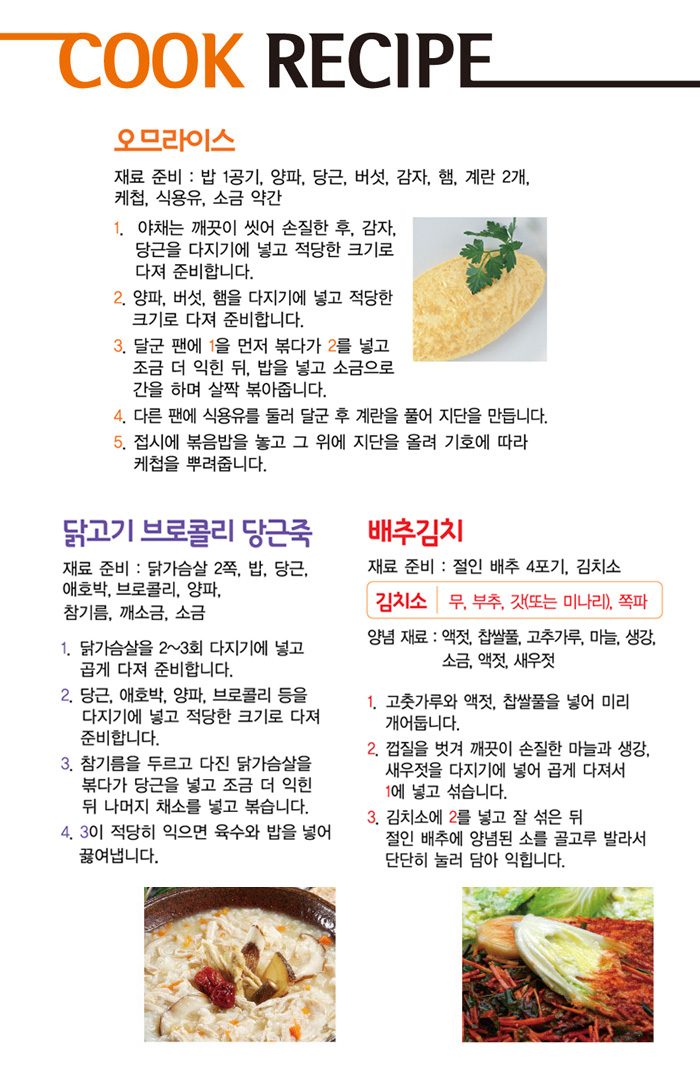 COOK RECIPE

오므라이스

재료 준비 : 밥 1공기, 양파, 당근, 버섯, 감자, 햄, 계란 2개, 케첩, 식용유, 소금 약간

1. 야채는 깨끗이 씻어 손질한 후, 감자, 당근을 다지기에 넣고 적당한 크기로 다져 준비합니다.
2. 양파, 버섯, 햄을 다지기에 넣고 적당한 크기로 다져 준비합니다.
3. 달군 팬에 1을 먼저 볶다가 2를 넣고 조금 더 익힌 뒤, 밥을 넣고 소금으로 간을 하며 살짝 볶아줍니다.
4. 다른 팬에 식용유를 둘러 달군 후 계란을 풀어 지단을 만듭니다.
5. 접시에 볶음밥을 놓고 그 위에 지단을 올려 기호에 따라 케첩을 뿌려줍니다.

닭고기 브로콜리 당근죽

재료 준비 : 닭가슴살 2쪽, 밥, 당근, 애호박, 브로콜리, 양파, 참기름, 깨소금, 소금

1. 닭가슴살을 2~3회 다지기에 넣고 곱게 다져 준비합니다.
2. 당근, 애호박, 양파, 브로콜리 등을 다지기에 넣고 적당한 크기로 다져 준비합니다.
3. 참기름을 두르고 다진 닭가슴살을 볶다가 당근을 넣고 조금 더 익힌 뒤 나머지 채소를 넣고 볶습니다.
4. 3이 적당히 익으면 육수와 밥을 넣어 끓여냅니다.

배추김치

재료 준비 : 절인 배추 4포기, 김치소

김치소 | 무, 부추, 갓(또는 미나리), 쪽파

양념 재료 : 액젓, 찹쌀풀, 고추가루, 마늘, 생강, 소금, 액젓, 새우젓

1. 고춧가루와 액젓, 찹쌀풀을 넣어 미리 개어둡니다.
2. 껍질을 벗겨 깨끗이 손질한 마늘과 생강, 새우젓을 다지기에 넣어 곱게 다져서 1에 넣고 섞습니다.
3. 김치소에 2를 넣고 잘 섞은 뒤 절인 배추에 양념된 소를 골고루 발라서 단단히 눌러 담아 익힙니다.